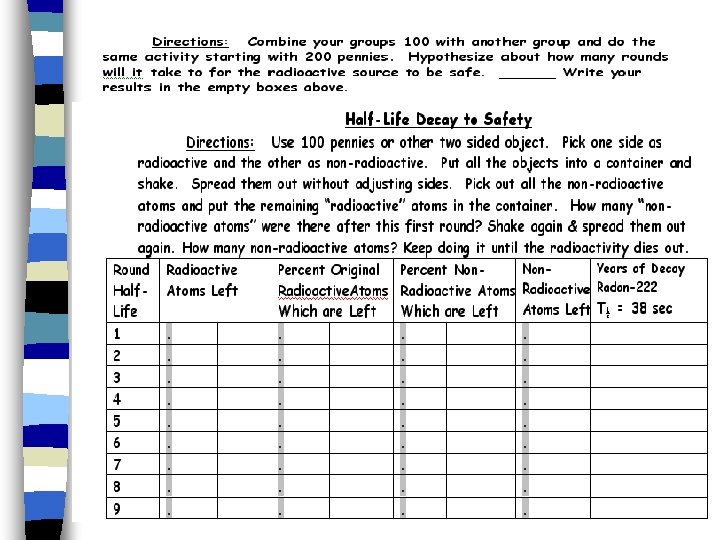 Directions: Combine your groups 100 with another group and do the same activity starting with 200 pennies. Hypothesize about how many rounds will it take to for the radioactive source to be safe. _______ Write your results in the empty boxes above.

Half-Life Decay to Safety

Directions: Use 100 pennies or other two sided object. Pick one side as radioactive and the other as non-radioactive. Put all the objects into a container and shake. Spread them out without adjusting sides. Pick out all the non-radioactive atoms and put the remaining "radioactive" atoms in the container. How many "non-radioactive atoms" were there after this first round? Shake again & spread them out again. How many non-radioactive atoms? Keep doing it until the radioactivity dies out.

| Round Half-Life | Radioactive Atoms Left | | Percent Original RadioactiveAtoms Which are Left | | Percent Non-Radioactive Atoms Which are Left | | Non-Radioactive Atoms Left | Years of Decay Radon-222 $T_{\frac{1}{2}}$ = 38 sec |
|---|---|---|---|---|---|---|---|---|
| 1 | . | | . | | . | | . | |
| 2 | . | | . | | . | | . | |
| 3 | . | | . | | . | | . | |
| 4 | . | | . | | . | | . | |
| 5 | . | | . | | . | | . | |
| 6 | . | | . | | . | | . | |
| 7 | . | | . | | . | | . | |
| 8 | . | | . | | . | | . | |
| 9 | . | | . | | . | | . | |